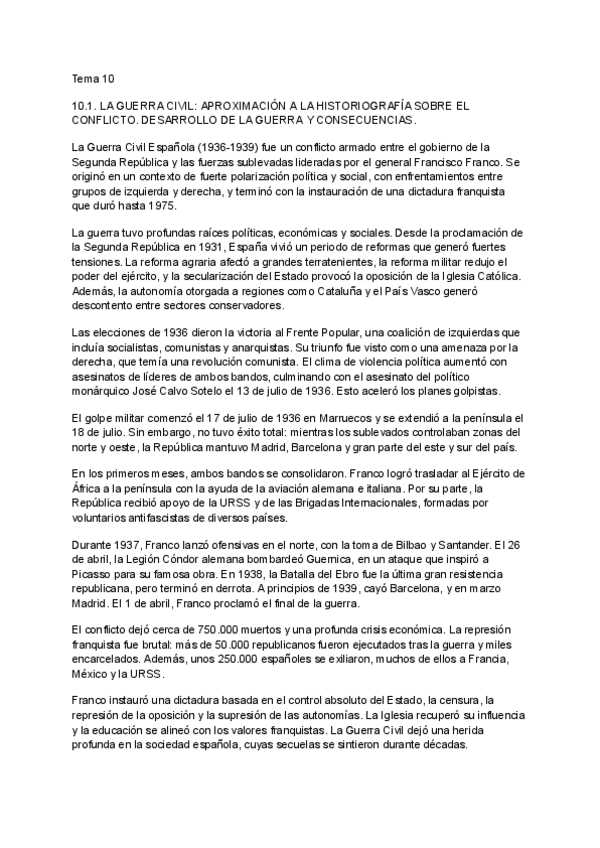 Tema 10

10.1. LA GUERRA CIVIL: APROXIMACIÓN A LA HISTORIOGRAFÍA SOBRE EL CONFLICTO. DESARROLLO DE LA GUERRA Y CONSECUENCIAS.

La Guerra Civil Española (1936-1939) fue un conflicto armado entre el gobierno de la Segunda República y las fuerzas sublevadas lideradas por el general Francisco Franco. Se originó en un contexto de fuerte polarización política y social, con enfrentamientos entre grupos de izquierda y derecha, y terminó con la instauración de una dictadura franquista que duró hasta 1975.

La guerra tuvo profundas raíces políticas, económicas y sociales. Desde la proclamación de la Segunda República en 1931, España vivió un periodo de reformas que generó fuertes tensiones. La reforma agraria afectó a grandes terratenientes, la reforma militar redujo el poder del ejército, y la secularización del Estado provocó la oposición de la Iglesia Católica. Además, la autonomía otorgada a regiones como Cataluña y el País Vasco generó descontento entre sectores conservadores.

Las elecciones de 1936 dieron la victoria al Frente Popular, una coalición de izquierdas que incluía socialistas, comunistas y anarquistas. Su triunfo fue visto como una amenaza por la derecha, que temía una revolución comunista. El clima de violencia política aumentó con asesinatos de líderes de ambos bandos, culminando con el asesinato del político monárquico José Calvo Sotelo el 13 de julio de 1936. Esto aceleró los planes golpistas.

El golpe militar comenzó el 17 de julio de 1936 en Marruecos y se extendió a la península el 18 de julio. Sin embargo, no tuvo éxito total: mientras los sublevados controlaban zonas del norte y oeste, la República mantuvo Madrid, Barcelona y gran parte del este y sur del país.

En los primeros meses, ambos bandos se consolidaron. Franco logró trasladar al Ejército de África a la península con la ayuda de la aviación alemana e italiana. Por su parte, la República recibió apoyo de la URSS y de las Brigadas Internacionales, formadas por voluntarios antifascistas de diversos países.

Durante 1937, Franco lanzó ofensivas en el norte, con la toma de Bilbao y Santander. El 26 de abril, la Legión Cóndor alemana bombardeó Guernica, en un ataque que inspiró a Picasso para su famosa obra. En 1938, la Batalla del Ebro fue la última gran resistencia republicana, pero terminó en derrota. A principios de 1939, cayó Barcelona, y en marzo Madrid. El 1 de abril, Franco proclamó el final de la guerra.

El conflicto dejó cerca de 750.000 muertos y una profunda crisis económica. La represión franquista fue brutal: más de 50.000 republicanos fueron ejecutados tras la guerra y miles encarcelados. Además, unos 250.000 españoles se exiliaron, muchos de ellos a Francia, México y la URSS.

Franco instauró una dictadura basada en el control absoluto del Estado, la censura, la represión de la oposición y la supresión de las autonomías. La Iglesia recuperó su influencia y la educación se alineó con los valores franquistas. La Guerra Civil dejó una herida profunda en la sociedad española, cuyas secuelas se sintieron durante décadas.